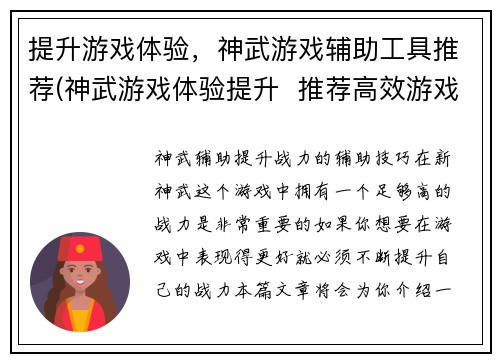 提升游戏体验，神武游戏辅助工具推荐(神武游戏体验提升  推荐高效游戏

神武辅助提升战力的辅助技巧在新神武这个游戏中拥有一个足够高的战力是非常重要的如果你想要在游戏中表现得更好就必须不断提升自己的战力本篇文章将会为你介绍一